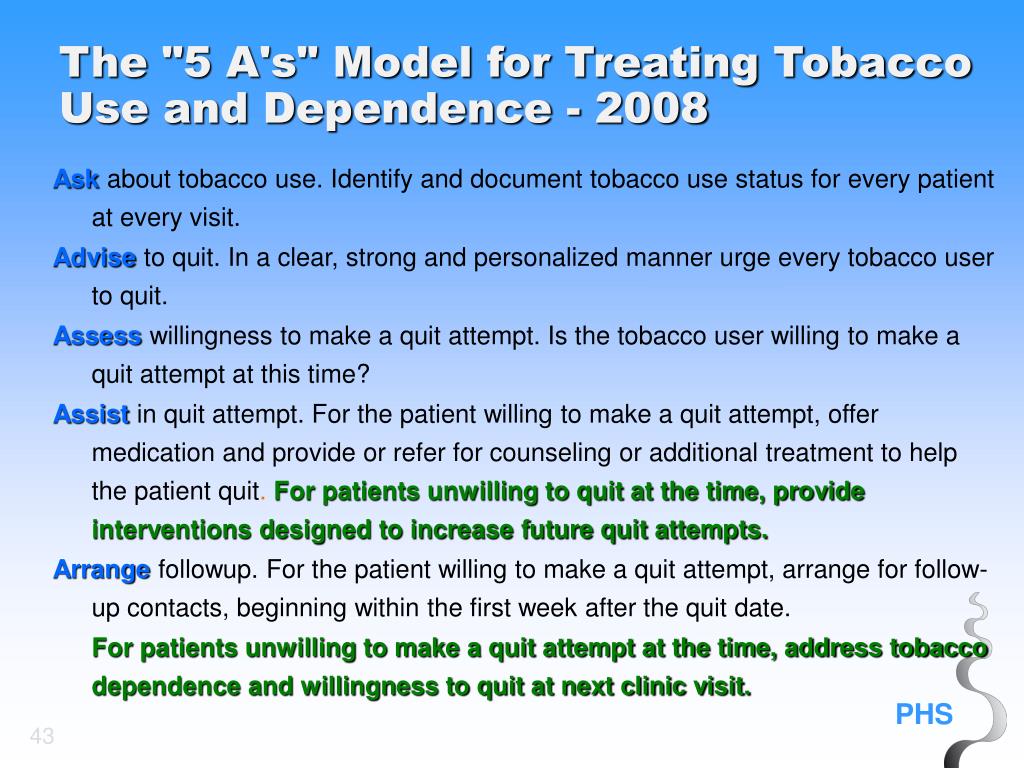 The "5 A's" Model for Treating Tobacco Use and Dependence - 2008

Ask about tobacco use. Identify and document tobacco use status for every patient at every visit.

Advise to quit. In a clear, strong and personalized manner urge every tobacco user to quit.

Assess willingness to make a quit attempt. Is the tobacco user willing to make a quit attempt at this time?

Assist in quit attempt. For the patient willing to make a quit attempt, offer medication and provide or refer for counseling or additional treatment to help the patient quit. For patients unwilling to quit at the time, provide interventions designed to increase future quit attempts.

Arrange followup. For the patient willing to make a quit attempt, arrange for follow-up contacts, beginning within the first week after the quit date.

For patients unwilling to make a quit attempt at the time, address tobacco dependence and willingness to quit at next clinic visit.

PHS

43